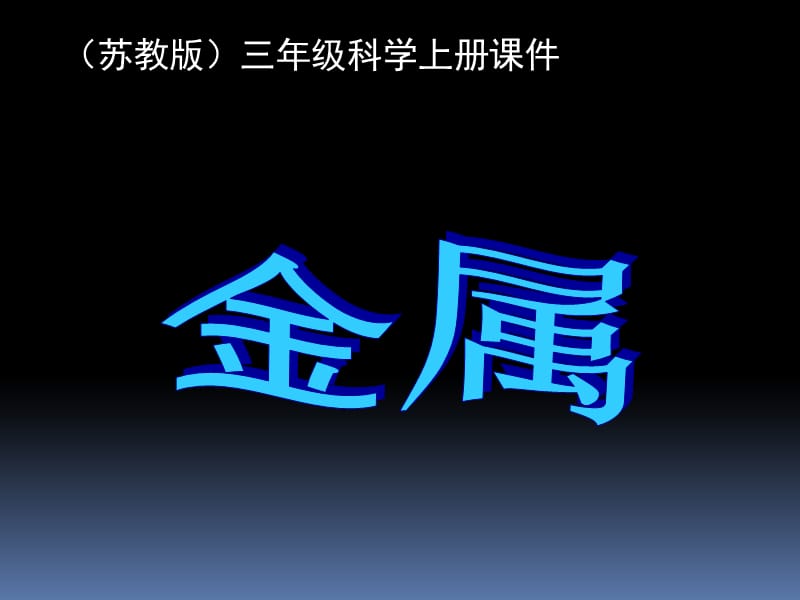 （苏教版）三年级科学上册课件

金属